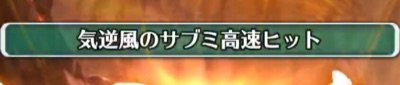 気逆風のサブミ高速ヒット